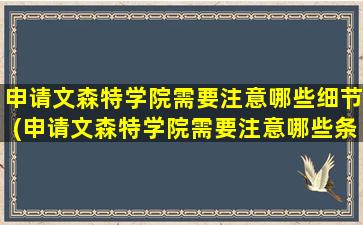 申请文森特学院需要注意哪些细节(申请文森特学院需要注意哪些条